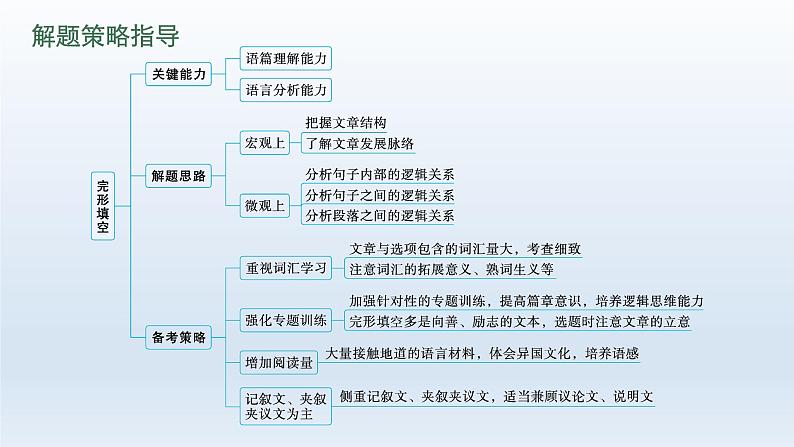 解题策略指导

完形填空

关键能力
语篇理解能力
语言分析能力

解题思路
宏观上
把握文章结构
了解文章发展脉络
微观上
分析句子内部的逻辑关系
分析句子之间的逻辑关系
分析段落之间的逻辑关系

备考策略
重视词汇学习
文章与选项包含的词汇量大，考查细致
注意词汇的拓展意义、熟词生义等
强化专题训练
加强针对性的专题训练，提高篇章意识，培养逻辑思维能力
完形填空多是向善、励志的文本，选题时注意文章的立意
增加阅读量
大量接触地道的语言材料，体会异国文化，培养语感
记叙文、夹叙夹议文为主
侧重记叙文、夹叙夹议文，适当兼顾议论文、说明文